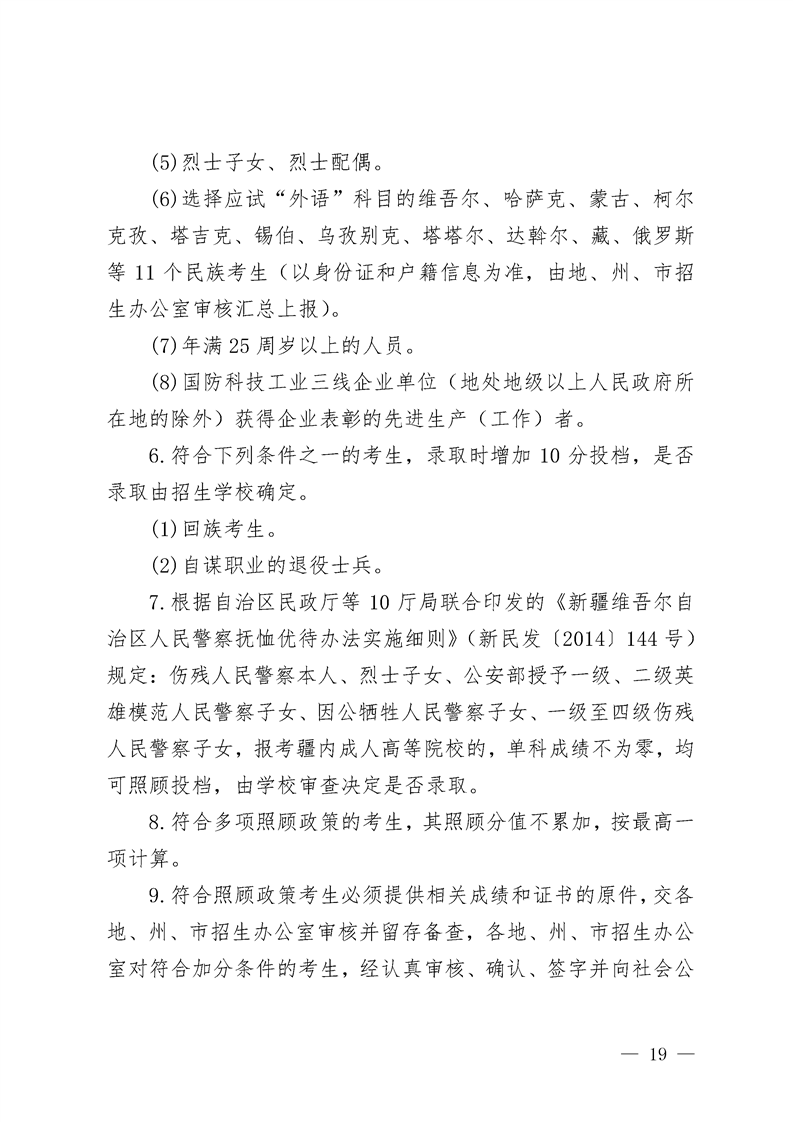 (5)烈士子女、烈士配偶。

(6)选择应试“外语”科目的维吾尔、哈萨克、蒙古、柯尔克孜、塔吉克、锡伯、乌孜别克、塔塔尔、达斡尔、藏、俄罗斯等 11 个民族考生（以身份证和户籍信息为准，由地、州、市招生办公室审核汇总上报）。

(7)年满 25 周岁以上的人员。

(8)国防科技工业三线企业单位（地处地级以上人民政府所在地的除外）获得企业表彰的先进生产（工作）者。

6.符合下列条件之一的考生，录取时增加 10 分投档，是否录取由招生学校确定。

(1)回族考生。

(2)自谋职业的退役士兵。

7.根据自治区民政厅等 10 厅局联合印发的《新疆维吾尔自治区人民警察抚恤优待办法实施细则》(新民发〔2014〕144 号)规定：伤残人民警察本人、烈士子女、公安部授予一级、二级英雄模范人民警察子女、因公牺牲人民警察子女、一级至四级伤残人民警察子女，报考疆内成人高等院校的，单科成绩不为零，均可照顾投档，由学校审查决定是否录取。

8.符合多项照顾政策的考生，其照顾分值不累加，按最高一项计算。

9.符合照顾政策考生必须提供相关成绩和证书的原件，交各地、州、市招生办公室审核并留存备查，各地、州、市招生办公室对符合加分条件的考生，经认真审核、确认、签字并向社会公

— 19 —